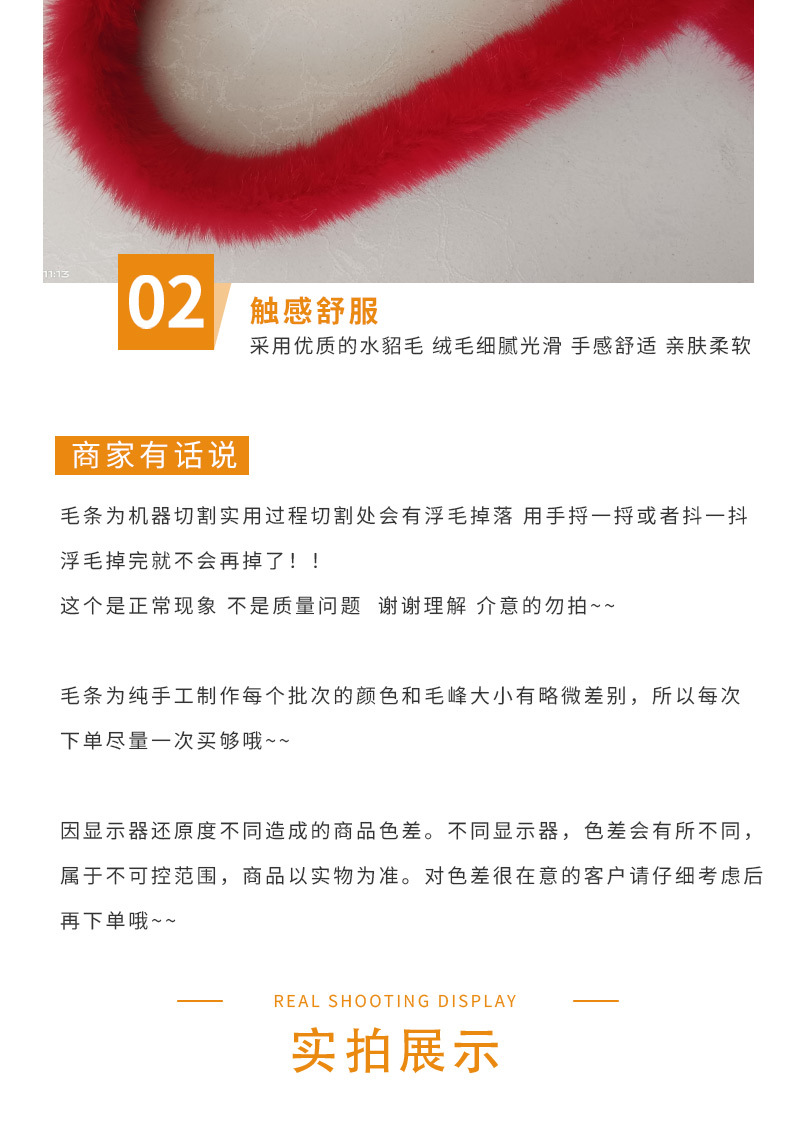 02

触感舒服

采用优质的水貂毛 绒毛细腻光滑 手感舒适 亲肤柔软

商家有话说

毛条为机器切割实用过程切割处会有浮毛掉落 用手捋一捋或者抖一抖浮毛掉完就不会再掉了！！

这个是正常现象 不是质量问题 谢谢理解 介意的勿拍~~

毛条为纯手工制作每个批次的颜色和毛峰大小有略微差别，所以每次下单尽量一次买够哦~~

因显示器还原度不同造成的商品色差。不同显示器，色差会有所不同，属于不可控范围，商品以实物为准。对色差很在意的客户请仔细考虑后再下单哦~~

REAL SHOOTING DISPLAY

实拍展示